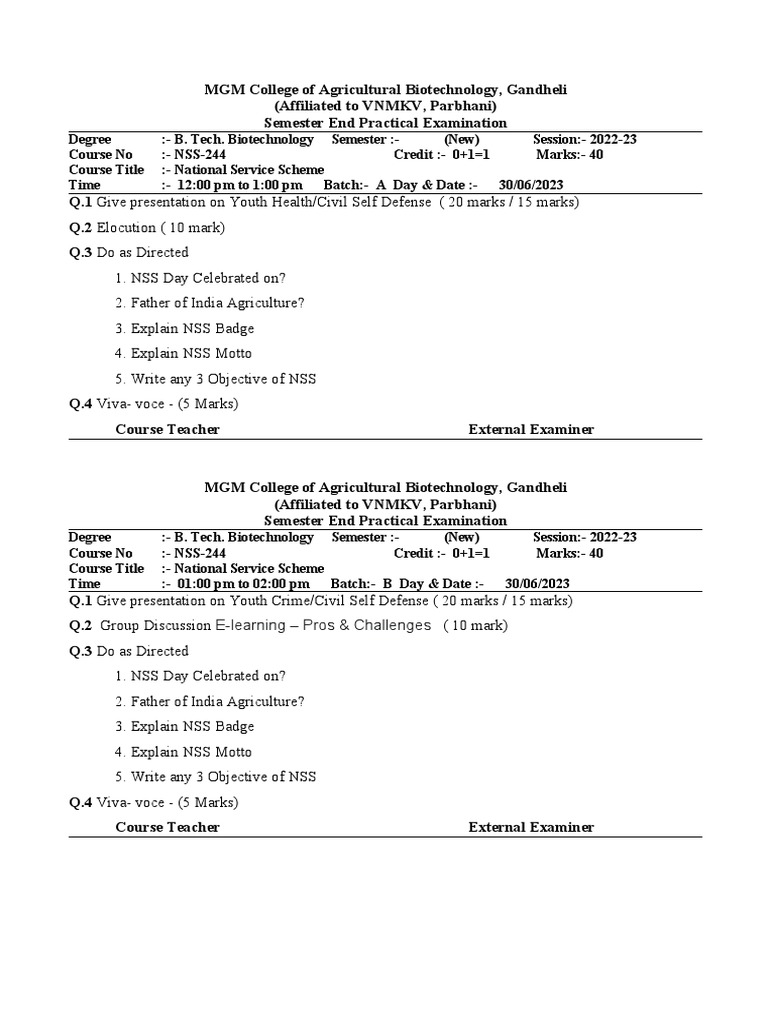 MGM College of Agricultural Biotechnology, Gandheli
(Affiliated to VNMKV, Parbhani)
Semester End Practical Examination

Degree :- B. Tech. Biotechnology Semester :- (New) Session:- 2022-23
Course No :- NSS-244 Credit :- 0+1=1 Marks:- 40
Course Title :- National Service Scheme
Time :- 12:00 pm to 1:00 pm Batch:- A Day & Date :- 30/06/2023

Q.1 Give presentation on Youth Health/Civil Self Defense ( 20 marks / 15 marks)

Q.2 Elocution ( 10 mark)

Q.3 Do as Directed

1. NSS Day Celebrated on?
2. Father of India Agriculture?
3. Explain NSS Badge
4. Explain NSS Motto
5. Write any 3 Objective of NSS

Q.4 Viva- voce - (5 Marks)

Course Teacher External Examiner

MGM College of Agricultural Biotechnology, Gandheli
(Affiliated to VNMKV, Parbhani)
Semester End Practical Examination

Degree :- B. Tech. Biotechnology Semester :- (New) Session:- 2022-23
Course No :- NSS-244 Credit :- 0+1=1 Marks:- 40
Course Title :- National Service Scheme
Time :- 01:00 pm to 02:00 pm Batch:- B Day & Date :- 30/06/2023

Q.1 Give presentation on Youth Crime/Civil Self Defense ( 20 marks / 15 marks)

Q.2 Group Discussion E-learning – Pros & Challenges ( 10 mark)

Q.3 Do as Directed

1. NSS Day Celebrated on?
2. Father of India Agriculture?
3. Explain NSS Badge
4. Explain NSS Motto
5. Write any 3 Objective of NSS

Q.4 Viva- voce - (5 Marks)

Course Teacher External Examiner